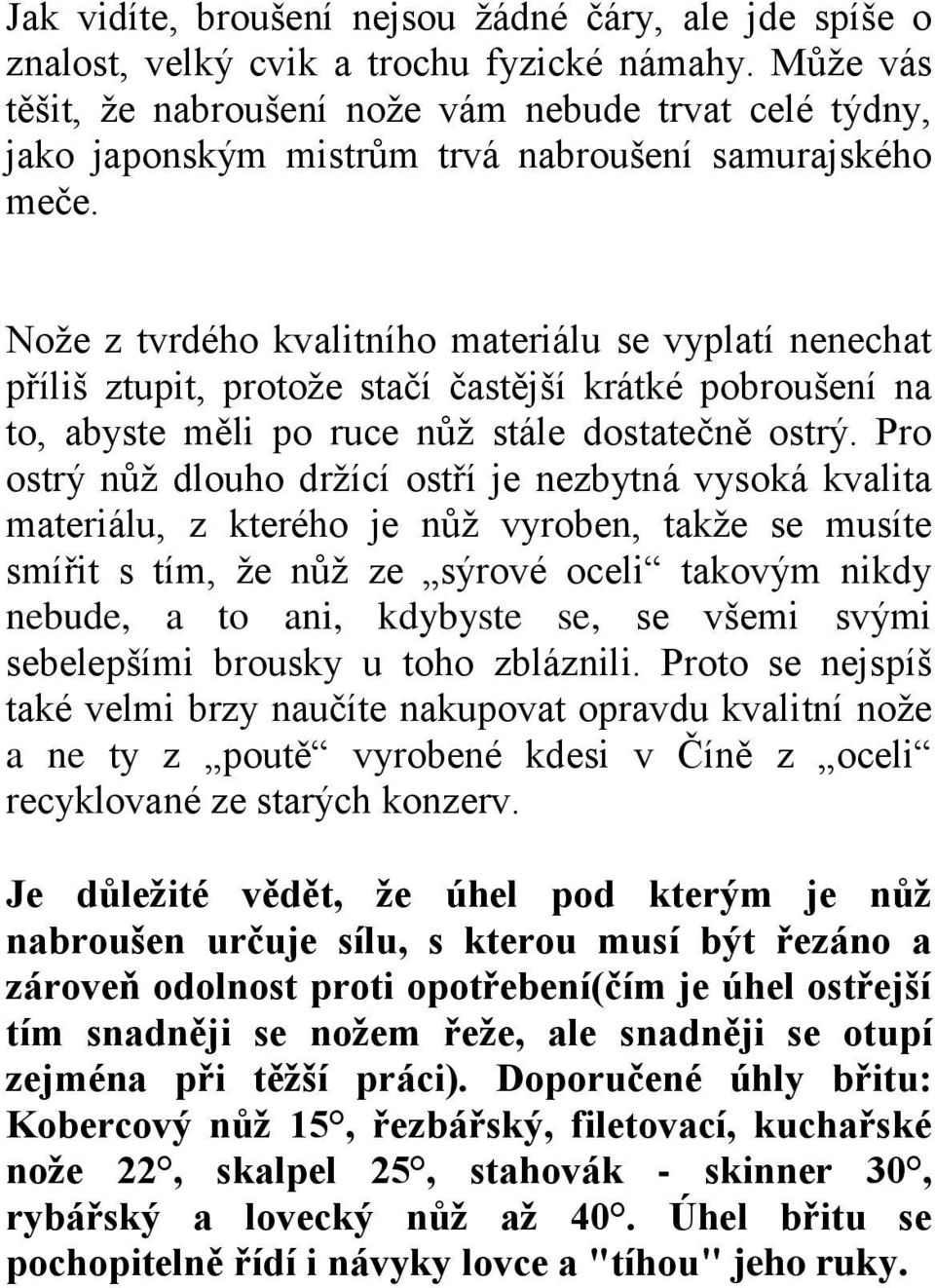 Jak vidíte, broušení nejsou žádné čáry, ale jde spíše o znalost, velký cvik a trochu fyzické námahy. Může vás těšit, že nabroušení nože vám nebude trvat celé týdny, jako japonským mistrům trvá nabroušení samurajského meče.

Nože z tvrdého kvalitního materiálu se vyplatí nenechat příliš ztupit, protože stačí častější krátké pobroušení na to, abyste měli po ruce nůž stále dostatečně ostrý. Pro ostrý nůž dlouho držící ostří je nezbytná vysoká kvalita materiálu, z kterého je nůž vyroben, takže se musíte smířit s tím, že nůž ze „sýrové oceli“ takovým nikdy nebude, a to ani, kdybyste se, se všemi svými sebelepšími brousky u toho zbláznili. Proto se nejspíš také velmi brzy naučíte nakupovat opravdu kvalitní nože a ne ty z „poutě“ vyrobené kdesi v Číně z „oceli“ recyklované ze starých konzerv.

Je důležité vědět, že úhel pod kterým je nůž nabroušen určuje sílu, s kterou musí být řezáno a zároveň odolnost proti opotřebení(čím je úhel ostřejší tím snadněji se nožem řeže, ale snadněji se otupí zejména při těžší práci). Doporučené úhly břitu: Kobercový nůž 15°, řezbářský, filetovací, kuchařské nože 22°, skalpel 25°, stahovák - skinner 30°, rybářský a lovecký nůž až 40°. Úhel břitu se pochopitelně řídí i návyky lovce a "tíhou" jeho ruky.